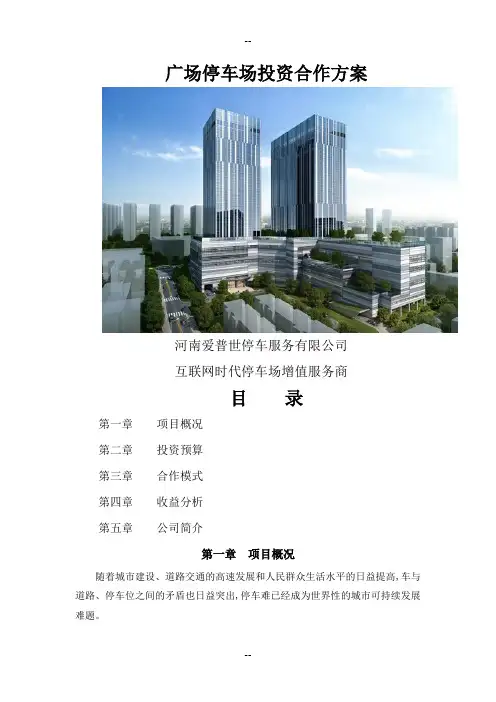 --

广场停车场投资合作方案

河南爱普世停车服务有限公司

互联网时代停车场增值服务商

目 录

第一章 项目概况

第二章 投资预算

第三章 合作模式

第四章 收益分析

第五章 公司简介

第一章 项目概况

随着城市建设、道路交通的高速发展和人民群众生活水平的日益提高,车与道路、停车位之间的矛盾也日益突出,停车难已经成为世界性的城市可持续发展难题。

--